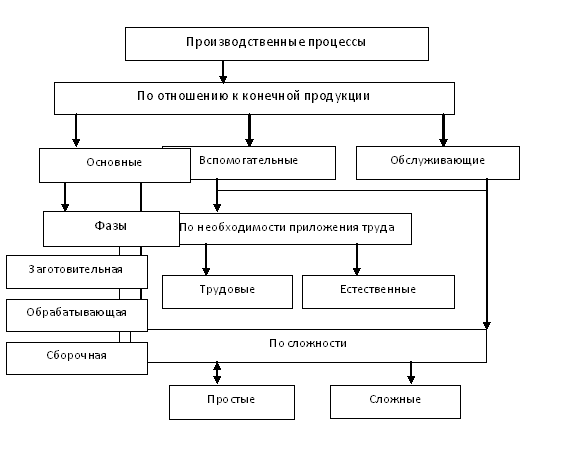 Производственные процессы

По отношению к конечной продукции

Основные

Вспомогательные

Обслуживающие

Фазы

По необходимости приложения труда

Заготовительная

Обрабатывающая

Сборочная

Трудовые

Естественные

По сложности

Простые

Сложные